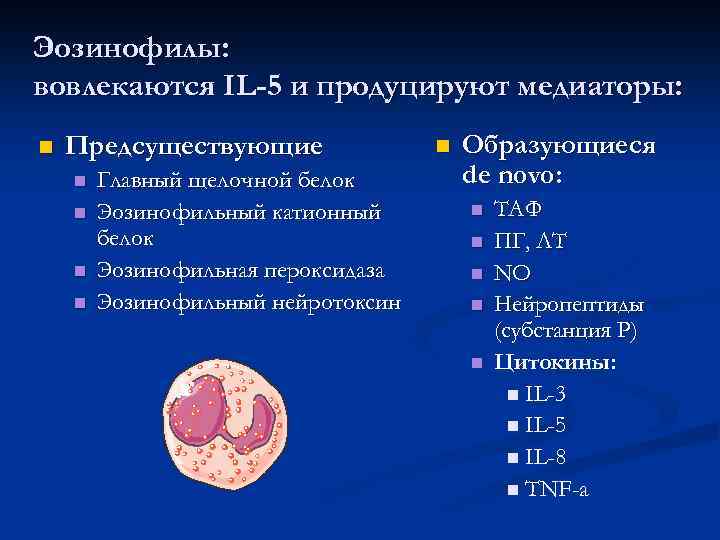 Эозинофилы:
вовлекаются IL-5 и продуцируют медиаторы:

Предсуществующие
Главный щелочной белок
Эозинофильный катионный белок
Эозинофильная пероксидаза
Эозинофильный нейротоксин

Образующиеся de novo:
ТАФ
ПГ, ЛТ
NO
Нейропептиды (субстанция Р)
Цитокины:
IL-3
IL-5
IL-8
TNF-a